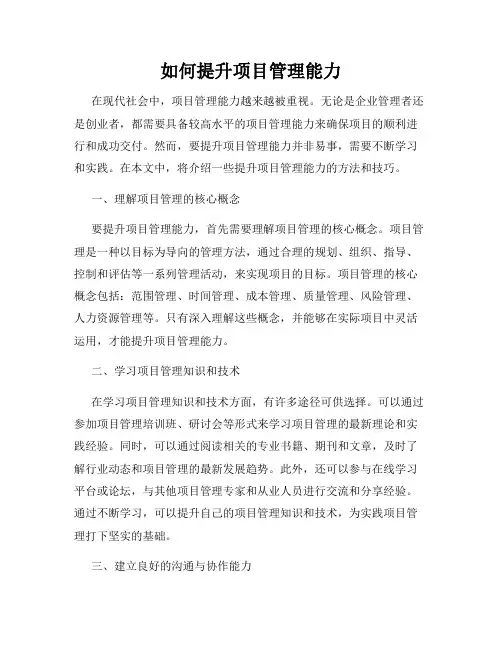 如何提升项目管理能力

在现代社会中，项目管理能力越来越被重视。无论是企业管理者还是创业者，都需要具备较高水平的项目管理能力来确保项目的顺利进行和成功交付。然而，要提升项目管理能力并非易事，需要不断学习和实践。在本文中，将介绍一些提升项目管理能力的方法和技巧。

一、理解项目管理的核心概念

要提升项目管理能力，首先需要理解项目管理的核心概念。项目管理是一种以目标为导向的管理方法，通过合理的规划、组织、指导、控制和评估等一系列管理活动，来实现项目的目标。项目管理的核心概念包括：范围管理、时间管理、成本管理、质量管理、风险管理、人力资源管理等。只有深入理解这些概念，并能够在实际项目中灵活运用，才能提升项目管理能力。

二、学习项目管理知识和技术

在学习项目管理知识和技术方面，有许多途径可供选择。可以通过参加项目管理培训班、研讨会等形式来学习项目管理的最新理论和实践经验。同时，可以通过阅读相关的专业书籍、期刊和文章，及时了解行业动态和项目管理的最新发展趋势。此外，还可以参与在线学习平台或论坛，与其他项目管理专家和从业人员进行交流和分享经验。通过不断学习，可以提升自己的项目管理知识和技术，为实践项目管理打下坚实的基础。

三、建立良好的沟通与协作能力